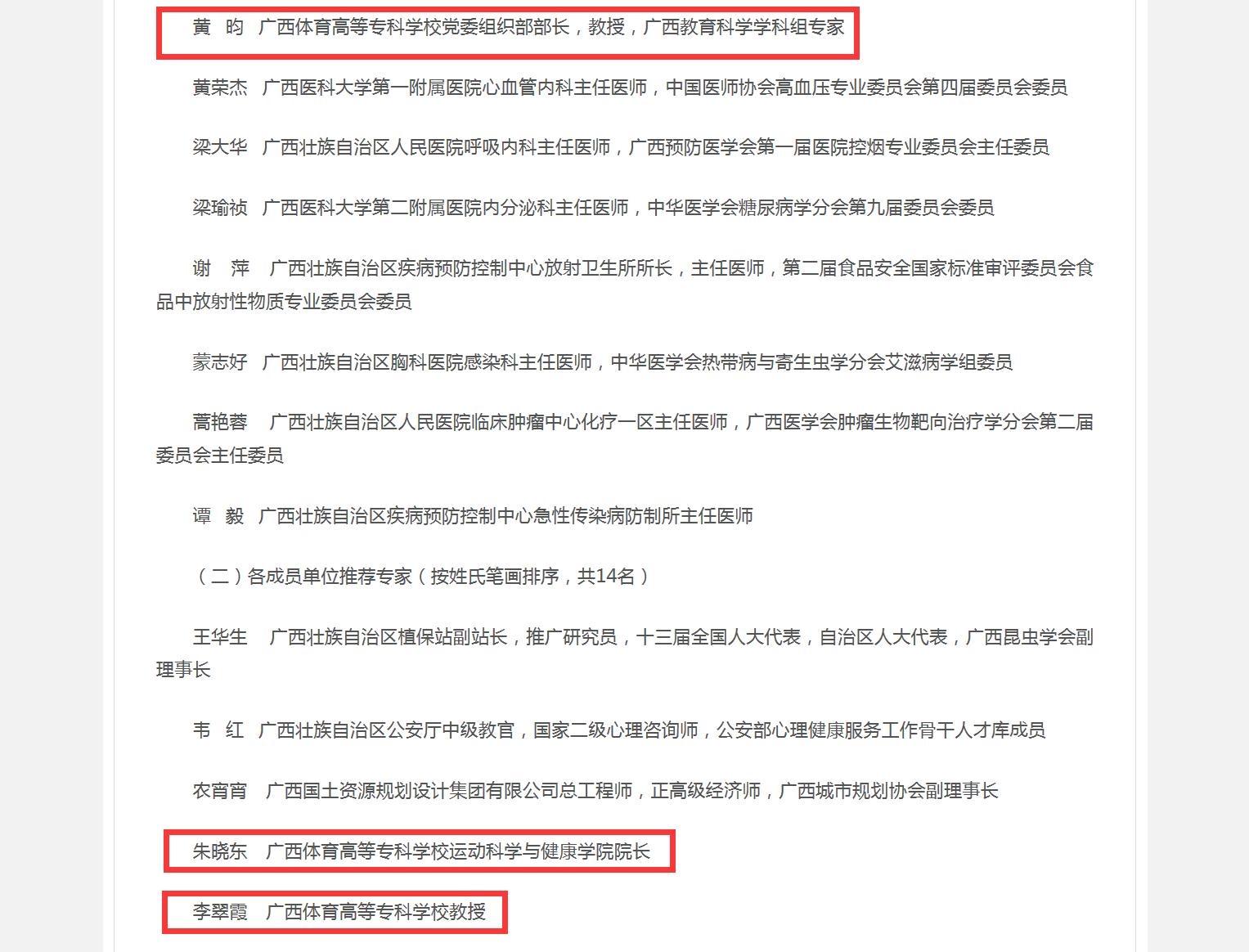 黄　昀　广西体育高等专科学校党委组织部部长，教授，广西教育科学学科组专家

黄荣杰　广西医科大学第一附属医院心血管内科主任医师，中国医师协会高血压专业委员会第四届委员会委员

梁大华　广西壮族自治区人民医院呼吸内科主任医师，广西预防医学会第一届医院控烟专业委员会主任委员

梁瑜祯　广西医科大学第二附属医院内分泌科主任医师，中华医学会糖尿病学分会第九届委员会委员

谢　萍　广西壮族自治区疾病预防控制中心放射卫生所所长，主任医师，第二届食品安全国家标准审评委员会食品中放射性物质专业委员会委员

蒙志好　广西壮族自治区胸科医院感染科主任医师，中华医学会热带病与寄生虫学分会艾滋病学组委员

蒿艳蓉　广西壮族自治区人民医院临床肿瘤中心化疗一区主任医师，广西医学会肿瘤生物靶向治疗学分会第二届委员会主任委员

谭　毅　广西壮族自治区疾病预防控制中心急性传染病防制所主任医师

（二）各成员单位推荐专家（按姓氏笔画排序，共14名）

王华生　广西壮族自治区植保站副站长，推广研究员，十三届全国人大代表，自治区人大代表，广西昆虫学会副理事长

韦　红　广西壮族自治区公安厅中级教官，国家二级心理咨询师，公安部心理健康服务工作骨干人才库成员

农宵宵　广西国土资源规划设计集团有限公司总工程师，正高级经济师，广西城市规划协会副理事长

朱晓东　广西体育高等专科学校运动科学与健康学院院长

李翠霞　广西体育高等专科学校教授